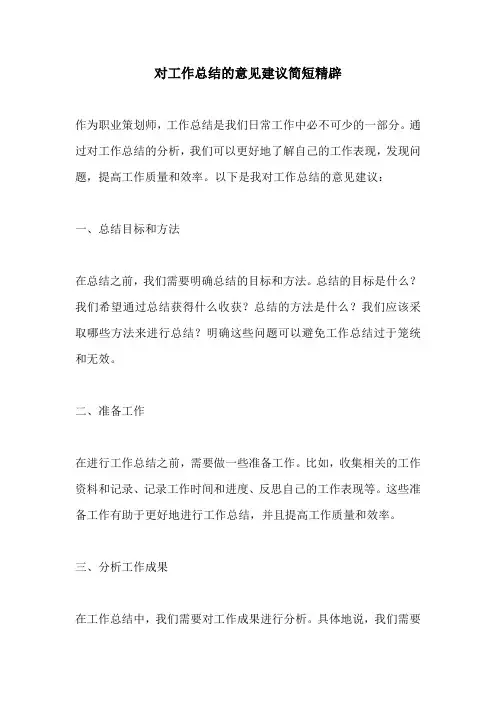 对工作总结的意见建议简短精辟

作为职业策划师，工作总结是我们日常工作中必不可少的一部分。通过对工作总结的分析，我们可以更好地了解自己的工作表现，发现问题，提高工作质量和效率。以下是我对工作总结的意见建议：

一、总结目标和方法

在总结之前，我们需要明确总结的目标和方法。总结的目标是什么？我们希望通过总结获得什么收获？总结的方法是什么？我们应该采取哪些方法来进行总结？明确这些问题可以避免工作总结过于笼统和无效。

二、准备工作

在进行工作总结之前，需要做一些准备工作。比如，收集相关的工作资料和记录、记录工作时间和进度、反思自己的工作表现等。这些准备工作有助于更好地进行工作总结，并且提高工作质量和效率。

三、分析工作成果

在工作总结中，我们需要对工作成果进行分析。具体地说，我们需要